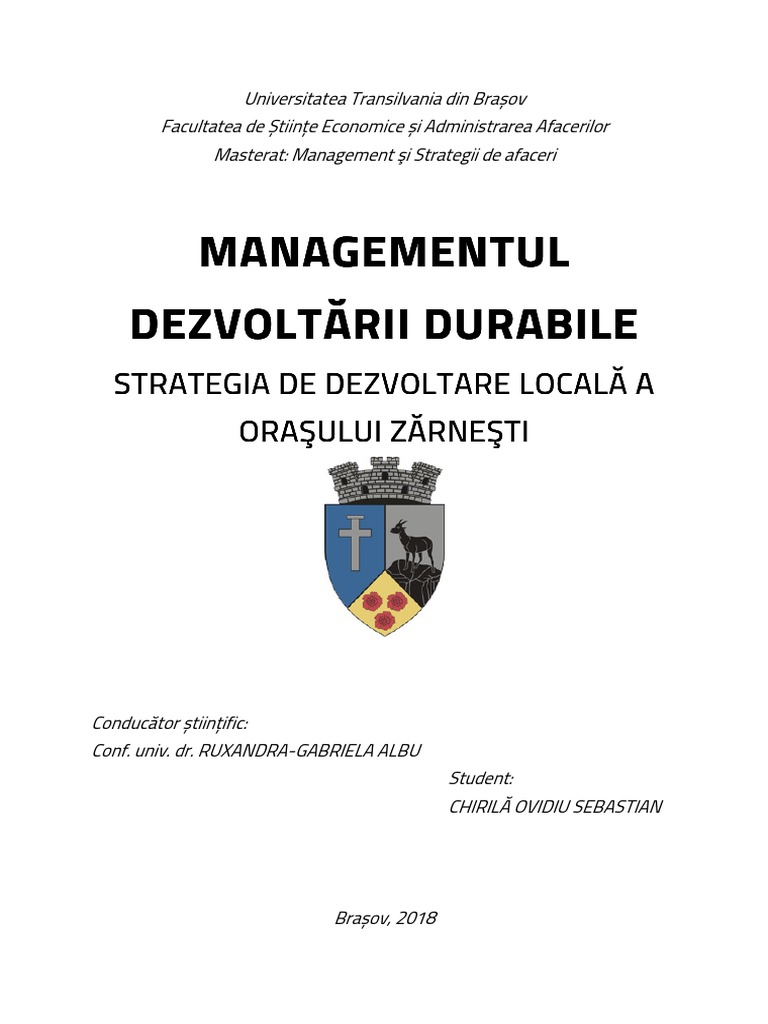 Universitatea Transilvania din Brașov
Facultatea de Științe Economice și Administrarea Afacerilor
Masterat: Management și Strategii de afaceri

MANAGEMENTUL DEZVOLTĂRII DURABILE

STRATEGIA DE DEZVOLTARE LOCALĂ A ORAŞULUI ZĂRNEŞTI

Conducător științific:
Conf. univ. dr. RUXANDRA-GABRIELA ALBU

Student:
CHIRILĂ OVIDIU SEBASTIAN

Brașov, 2018